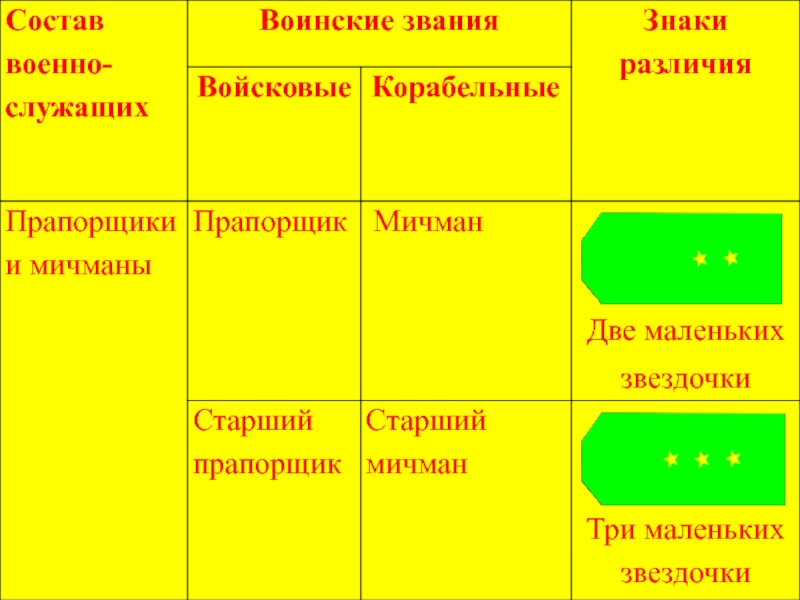 | Состав военно-служащих | Воинские звания | | Знаки различия |
|---|---|---|---|
| | Войсковые | Корабельные | |
| Прапорщики и мичманы | Прапорщик | Мичман | Две маленьких звездочки |
| | Старший прапорщик | Старший мичман | Три маленьких звездочки |